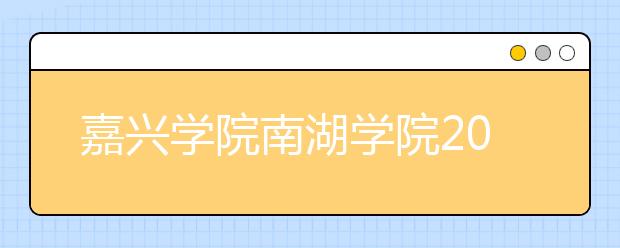 嘉兴学院南湖学院20